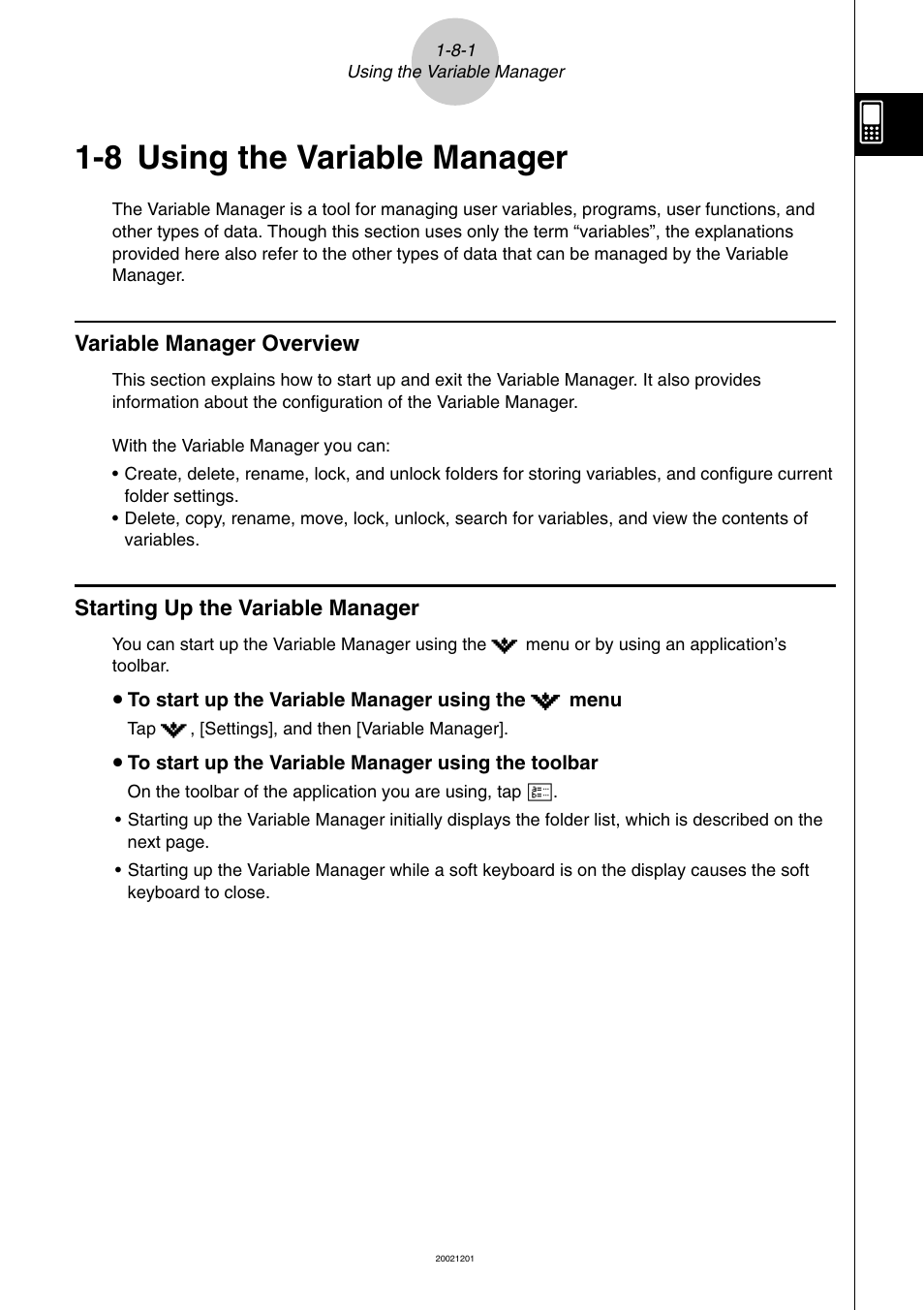 1-8-1
Using the Variable Manager

1-8 Using the Variable Manager

The Variable Manager is a tool for managing user variables, programs, user functions, and other types of data. Though this section uses only the term “variables”, the explanations provided here also refer to the other types of data that can be managed by the Variable Manager.

Variable Manager Overview

This section explains how to start up and exit the Variable Manager. It also provides information about the configuration of the Variable Manager.

With the Variable Manager you can:

• Create, delete, rename, lock, and unlock folders for storing variables, and configure current folder settings.
• Delete, copy, rename, move, lock, unlock, search for variables, and view the contents of variables.

Starting Up the Variable Manager

You can start up the Variable Manager using the menu or by using an application’s toolbar.

• To start up the Variable Manager using the menu

Tap , [Settings], and then [Variable Manager].

• To start up the Variable Manager using the toolbar

On the toolbar of the application you are using, tap .

• Starting up the Variable Manager initially displays the folder list, which is described on the next page.

• Starting up the Variable Manager while a soft keyboard is on the display causes the soft keyboard to close.

20021201